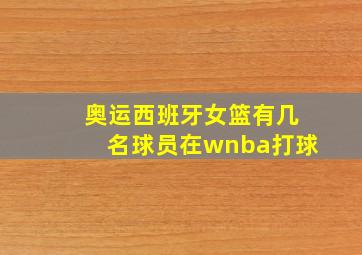 奥运西班牙女篮有几名球员在wnba打球